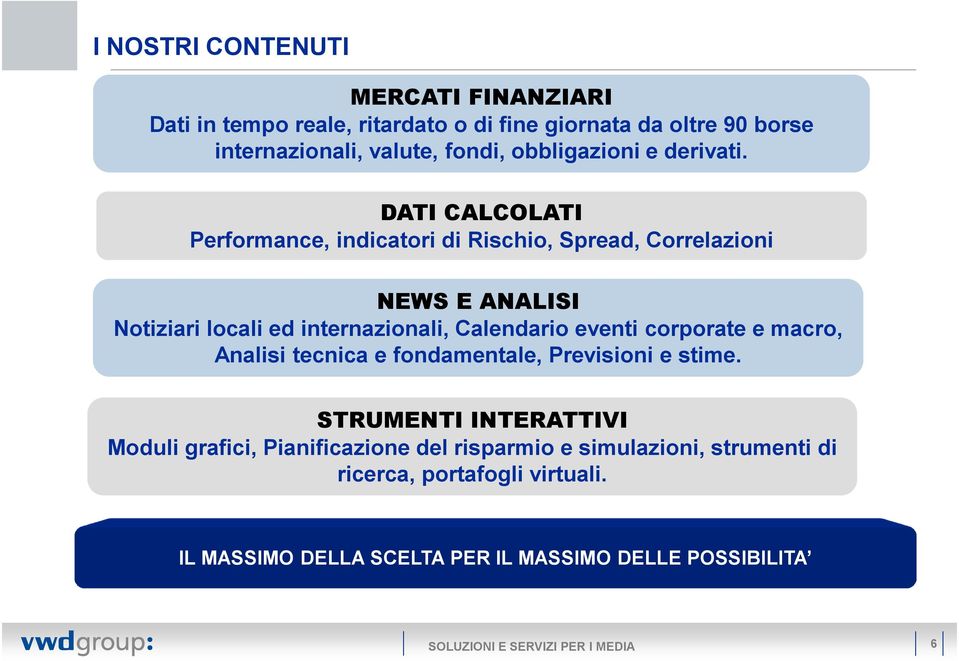 I NOSTRI CONTENUTI

MERCATI FINANZIARI
Dati in tempo reale, ritardato o di fine giornata da oltre 90 borse internazionali, valute, fondi, obbligazioni e derivati.

DATI CALCOLATI
Performance, indicatori di Rischio, Spread, Correlazioni

NEWS E ANALISI
Notiziari locali ed internazionali, Calendario eventi corporate e macro, Analisi tecnica e fondamentale, Previsioni e stime.

STRUMENTI INTERATTIVI
Moduli grafici, Pianificazione del risparmio e simulazioni, strumenti di ricerca, portafogli virtuali.

IL MASSIMO DELLA SCELTA PER IL MASSIMO DELLE POSSIBILITA'

vwdgroup:

SOLUZIONI E SERVIZI PER I MEDIA

6